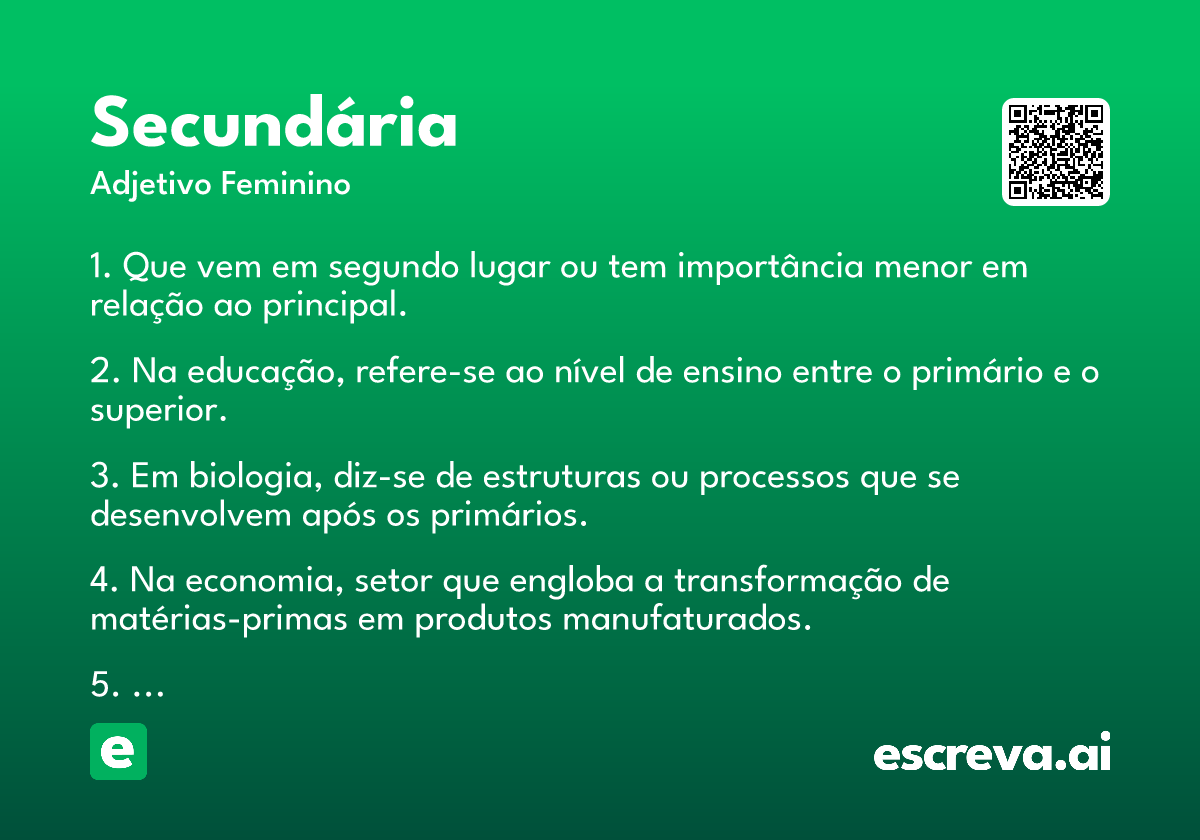 Secundária

Adjetivo Feminino

1. Que vem em segundo lugar ou tem importância menor em relação ao principal.

2. Na educação, refere-se ao nível de ensino entre o primário e o superior.

3. Em biologia, diz-se de estruturas ou processos que se desenvolvem após os primários.

4. Na economia, setor que engloba a transformação de matérias-primas em produtos manufaturados.

5. ...

e

escreva.ai